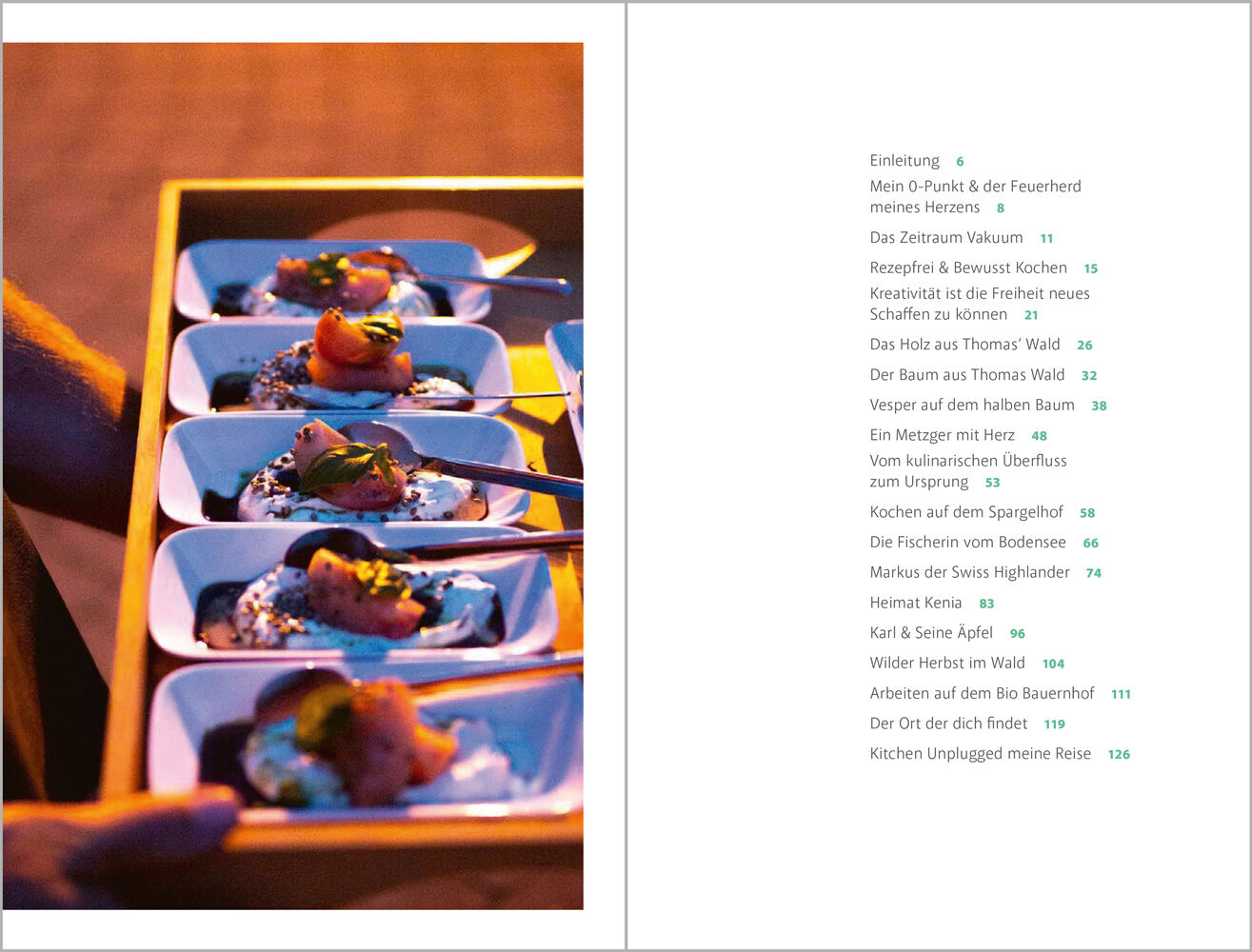 Einleitung 6

Mein 0-Punkt & der Feuerherd meines Herzens 8

Das Zeitraum Vakuum 11

Rezepfrei & Bewusst Kochen 15

Kreativität ist die Freiheit neues Schaffen zu können 21

Das Holz aus Thomas' Wald 26

Der Baum aus Thomas Wald 32

Vesper auf dem halben Baum 38

Ein Metzger mit Herz 48

Vom kulinarischen Überfluss zum Ursprung 53

Kochen auf dem Spargelhof 58

Die Fischerin vom Bodensee 66

Markus der Swiss Highlander 74

Heimat Kenia 83

Karl & Seine Äpfel 96

Wilder Herbst im Wald 104

Arbeiten auf dem Bio Bauernhof 111

Der Ort der dich findet 119

Kitchen Unplugged meine Reise 126